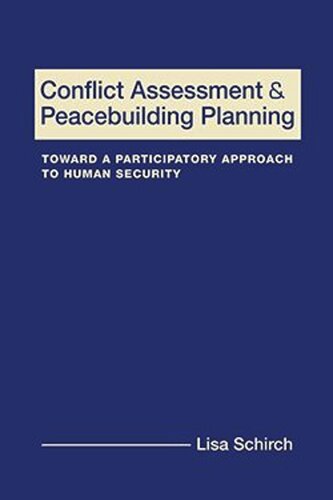 Conflict Assessment & Peacebuilding Planning

TOWARD A PARTICIPATORY APPROACH TO HUMAN SECURITY

Lisa Schirch